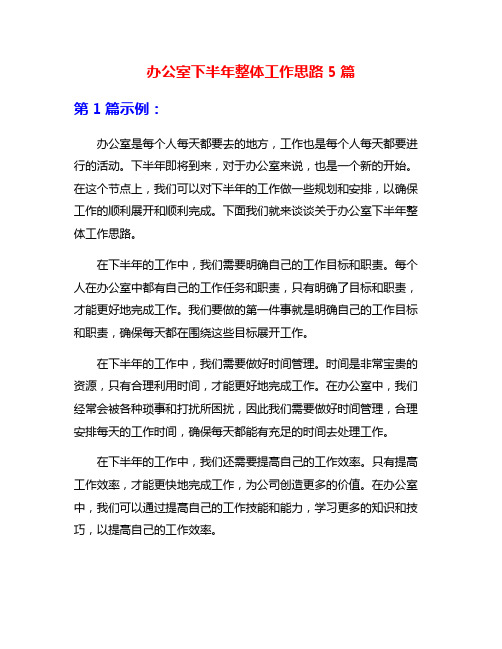 办公室下半年整体工作思路 5 篇

第 1 篇示例：

办公室是每个人每天都要去的地方，工作也是每个人每天都要进行的活动。下半年即将到来，对于办公室来说，也是一个新的开始。在这个节点上，我们可以对下半年的工作做一些规划和安排，以确保工作的顺利展开和顺利完成。下面我们就来谈谈关于办公室下半年整体工作思路。

在下半年的工作中，我们需要明确自己的工作目标和职责。每个人在办公室中都有自己的工作任务和职责，只有明确了目标和职责，才能更好地完成工作。我们要做的第一件事就是明确自己的工作目标和职责，确保每天都在围绕这些目标展开工作。

在下半年的工作中，我们需要做好时间管理。时间是非常宝贵的资源，只有合理利用时间，才能更好地完成工作。在办公室中，我们经常会被各种琐事和打扰所困扰，因此我们需要做好时间管理，合理安排每天的工作时间，确保每天都能有充足的时间去处理工作。

在下半年的工作中，我们还需要提高自己的工作效率。只有提高工作效率，才能更快地完成工作，为公司创造更多的价值。在办公室中，我们可以通过提高自己的工作技能和能力，学习更多的知识和技巧，以提高自己的工作效率。